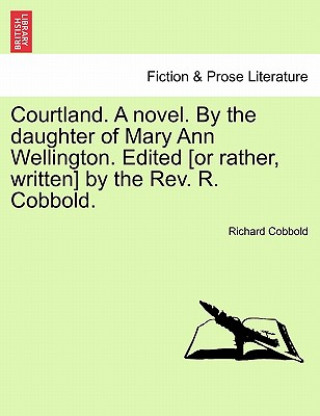 BRITISH LIBRARY

Fiction & Prose Literature

Courtland. A novel. By the daughter of Mary Ann Wellington. Edited [or rather, written] by the Rev. R. Cobbold.

Richard Cobbold